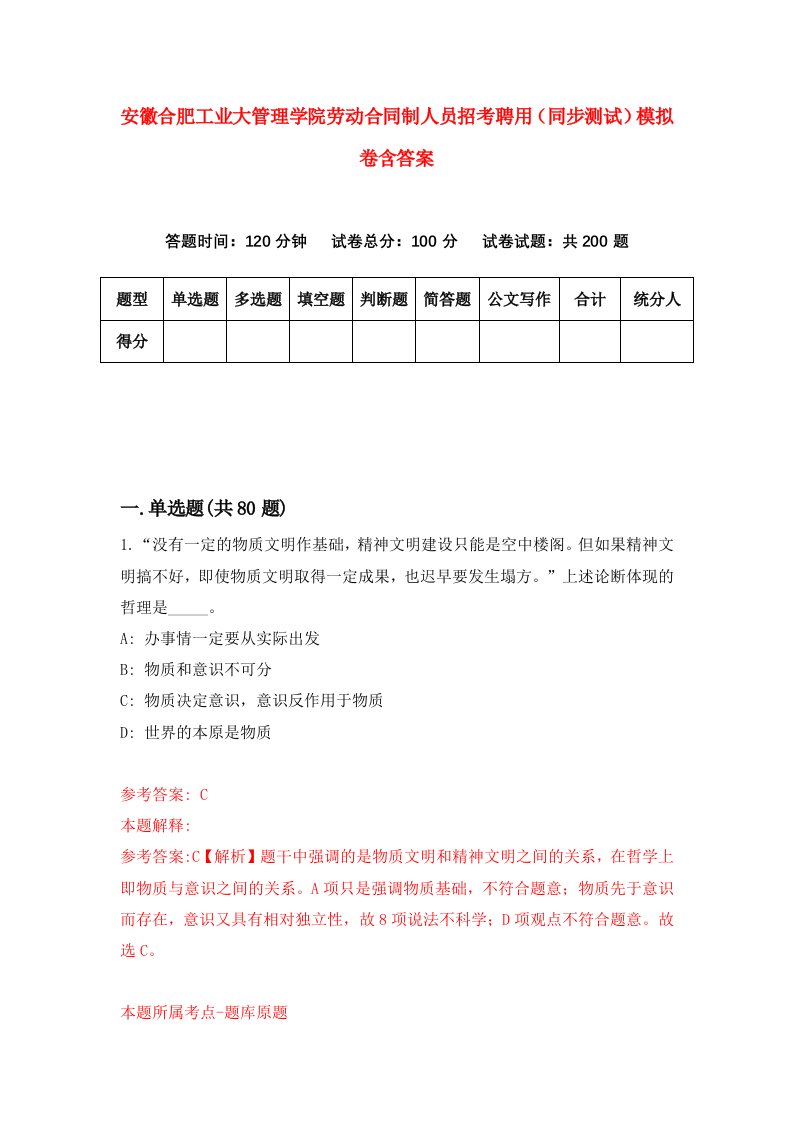 安徽合肥工业大管理学院劳动合同制人员招考聘用（同步测试）模拟卷含答案

答题时间：120 分钟　　试卷总分：100 分　　试卷试题：共 200 题

| 题型 | 单选题 | 多选题 | 填空题 | 判断题 | 简答题 | 公文写作 | 合计 | 统分人 |
|---|---|---|---|---|---|---|---|---|
| 得分 | | | | | | | | |

一.单选题(共 80 题)

1.“没有一定的物质文明作基础，精神文明建设只能是空中楼阁。但如果精神文明搞不好，即使物质文明取得一定成果，也迟早要发生塌方。”上述论断体现的哲理是_____。

A: 办事情一定要从实际出发

B: 物质和意识不可分

C: 物质决定意识，意识反作用于物质

D: 世界的本原是物质

参考答案: C

本题解释:

参考答案:C【解析】题干中强调的是物质文明和精神文明之间的关系，在哲学上即物质与意识之间的关系。A 项只是强调物质基础，不符合题意；物质先于意识而存在，意识又具有相对独立性，故 8 项说法不科学；D 项观点不符合题意。故选 C。

本题所属考点-题库原题